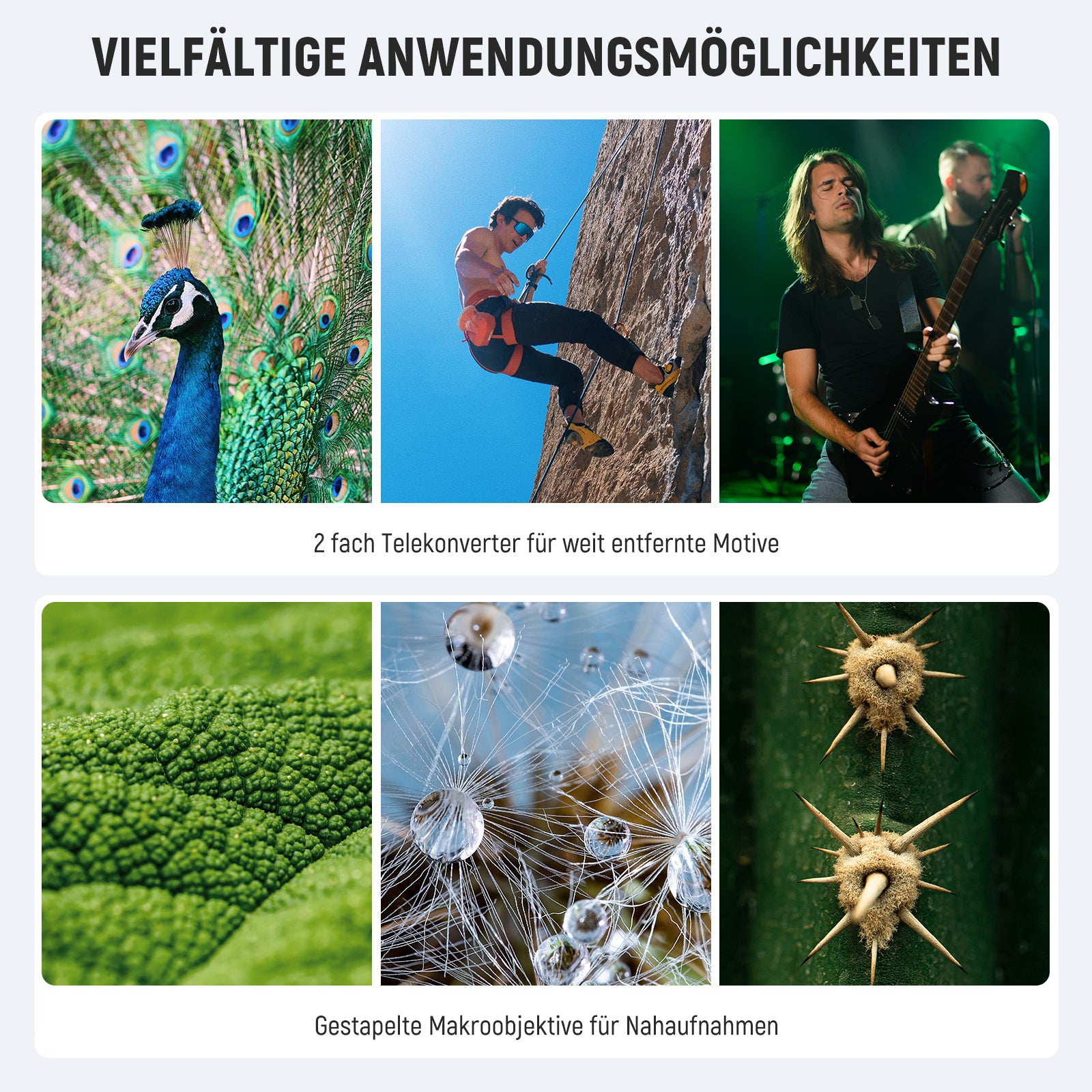 VIELFÄLTIGE ANWENDUNGSMÖGLICHKEITEN

2 fach Telekonverter für weit entfernte Motive

Gestapelte Makroobjektive für Nahaufnahmen